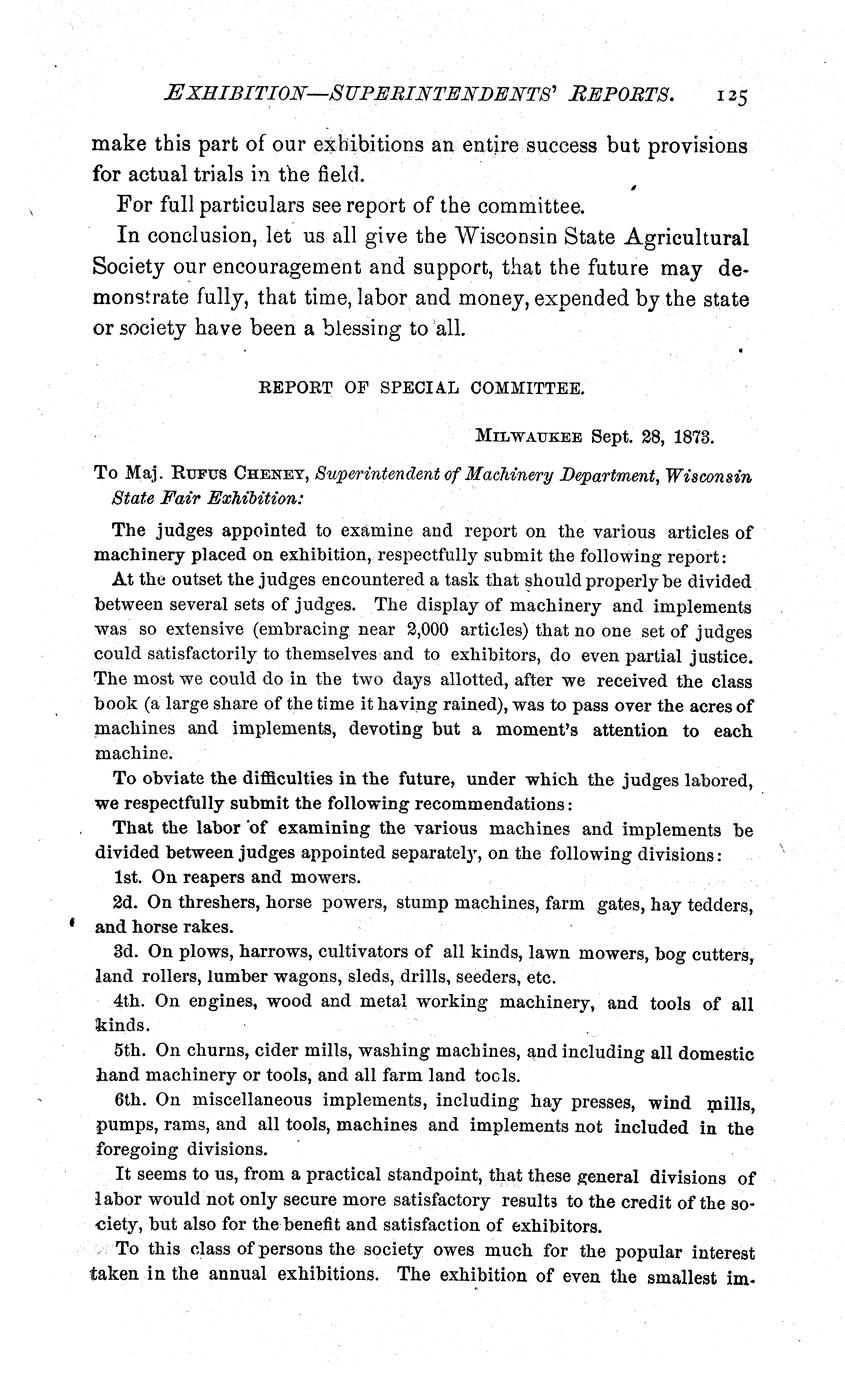 EXHIBITION—SUPERINTENDENTS' REPORTS. 125

make this part of our exhibitions an entire success but provisions for actual trials in the field.

For full particulars see report of the committee.

In conclusion, let us all give the Wisconsin State Agricultural Society our encouragement and support, that the future may demonstrate fully, that time, labor and money, expended by the state or society have been a blessing to all.

REPORT OF SPECIAL COMMITTEE.

MILWAUKEE Sept. 28, 1873.

To Maj. RUFUS CHENEY, Superintendent of Machinery Department, Wisconsin State Fair Exhibition:

The judges appointed to examine and report on the various articles of machinery placed on exhibition, respectfully submit the following report:

At the outset the judges encountered a task that should properly be divided between several sets of judges. The display of machinery and implements was so extensive (embracing near 2,000 articles) that no one set of judges could satisfactorily to themselves and to exhibitors, do even partial justice. The most we could do in the two days allotted, after we received the class book (a large share of the time it having rained), was to pass over the acres of machines and implements, devoting but a moment's attention to each machine.

To obviate the difficulties in the future, under which the judges labored, we respectfully submit the following recommendations:

That the labor of examining the various machines and implements be divided between judges appointed separately, on the following divisions:

1st. On reapers and mowers.

2d. On threshers, horse powers, stump machines, farm gates, hay tedders, and horse rakes.

3d. On plows, harrows, cultivators of all kinds, lawn mowers, bog cutters, land rollers, lumber wagons, sleds, drills, seeders, etc.

4th. On engines, wood and metal working machinery, and tools of all kinds.

5th. On churns, cider mills, washing machines, and including all domestic hand machinery or tools, and all farm land tools.

6th. On miscellaneous implements, including hay presses, wind mills, pumps, rams, and all tools, machines and implements not included in the foregoing divisions.

It seems to us, from a practical standpoint, that these general divisions of labor would not only secure more satisfactory results to the credit of the society, but also for the benefit and satisfaction of exhibitors.

To this class of persons the society owes much for the popular interest taken in the annual exhibitions. The exhibition of even the smallest im-